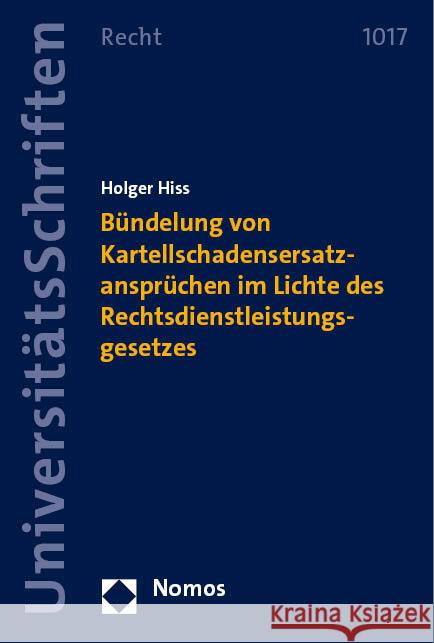 UniversitätsSchriften

Recht

1017

Holger Hiss

Bündelung von Kartellschadensersatzansprüchen im Lichte des Rechtsdienstleistungsgesetzes

Nomos